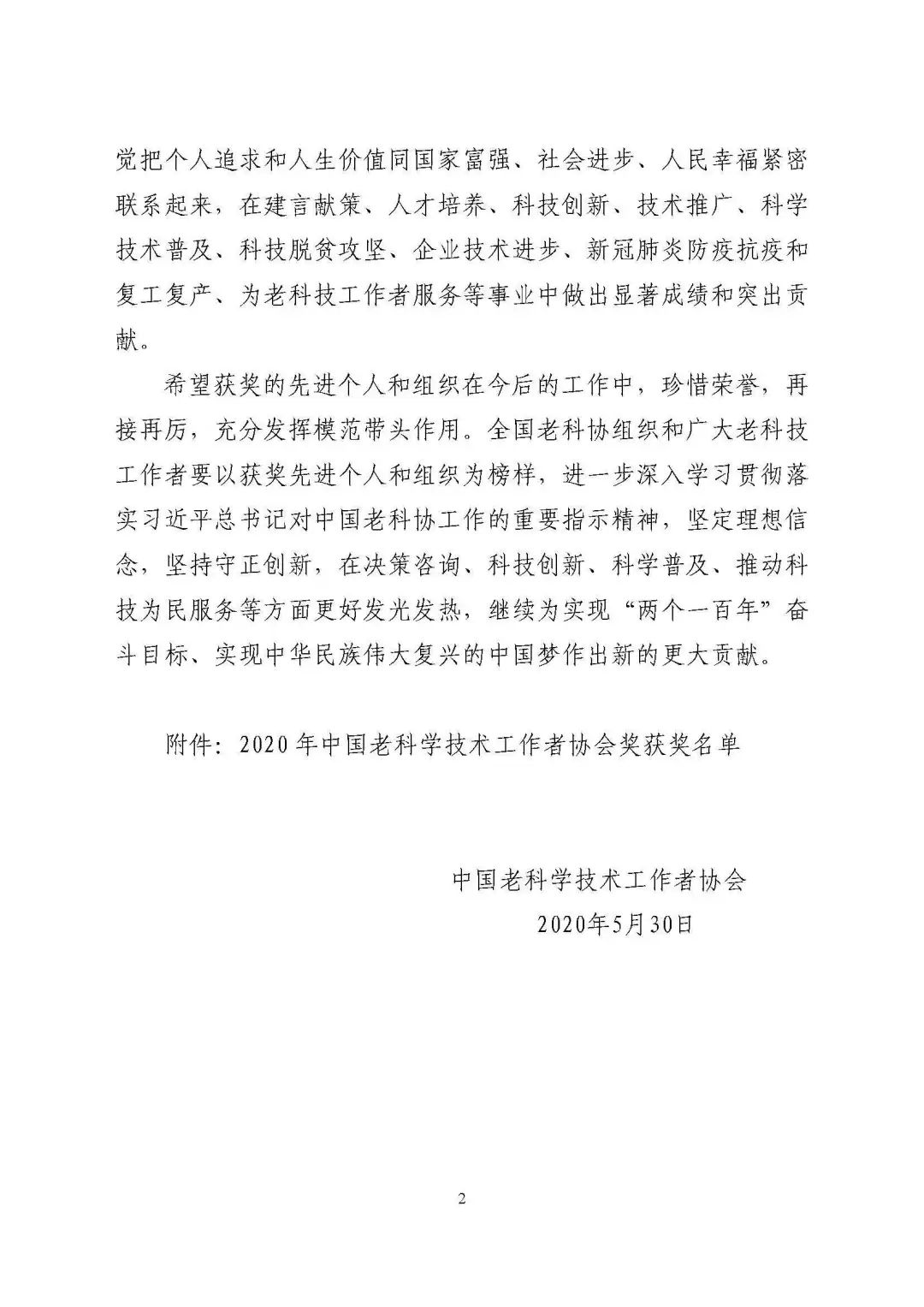 觉把个人追求和人生价值同国家富强、社会进步、人民幸福紧密联系起来，在建言献策、人才培养、科技创新、技术推广、科学技术普及、科技脱贫攻坚、企业技术进步、新冠肺炎防疫抗疫和复工复产、为老科技工作者服务等事业中做出显著成绩和突出贡献。

希望获奖的先进个人和组织在今后的工作中，珍惜荣誉，再接再厉，充分发挥模范带头作用。全国老科协组织和广大老科技工作者要以获奖先进个人和组织为榜样，进一步深入学习贯彻落实习近平总书记对中国老科协工作的重要指示精神，坚定理想信念，坚持守正创新，在决策咨询、科技创新、科学普及、推动科技为民服务等方面更好发光发热，继续为实现“两个一百年”奋斗目标、实现中华民族伟大复兴的中国梦作出新的更大贡献。

附件：2020年中国老科学技术工作者协会奖获奖名单

中国老科学技术工作者协会
2020年5月30日

2